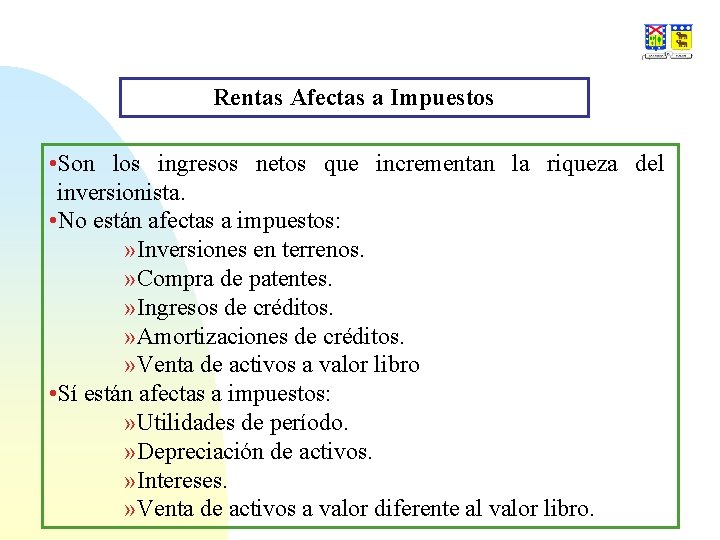 Rentas Afectas a Impuestos

•Son los ingresos netos que incrementan la riqueza del inversionista.
•No están afectas a impuestos:
»Inversiones en terrenos.
»Compra de patentes.
»Ingresos de créditos.
»Amortizaciones de créditos.
»Venta de activos a valor libro
•Sí están afectas a impuestos:
»Utilidades de período.
»Depreciación de activos.
»Intereses.
»Venta de activos a valor diferente al valor libro.